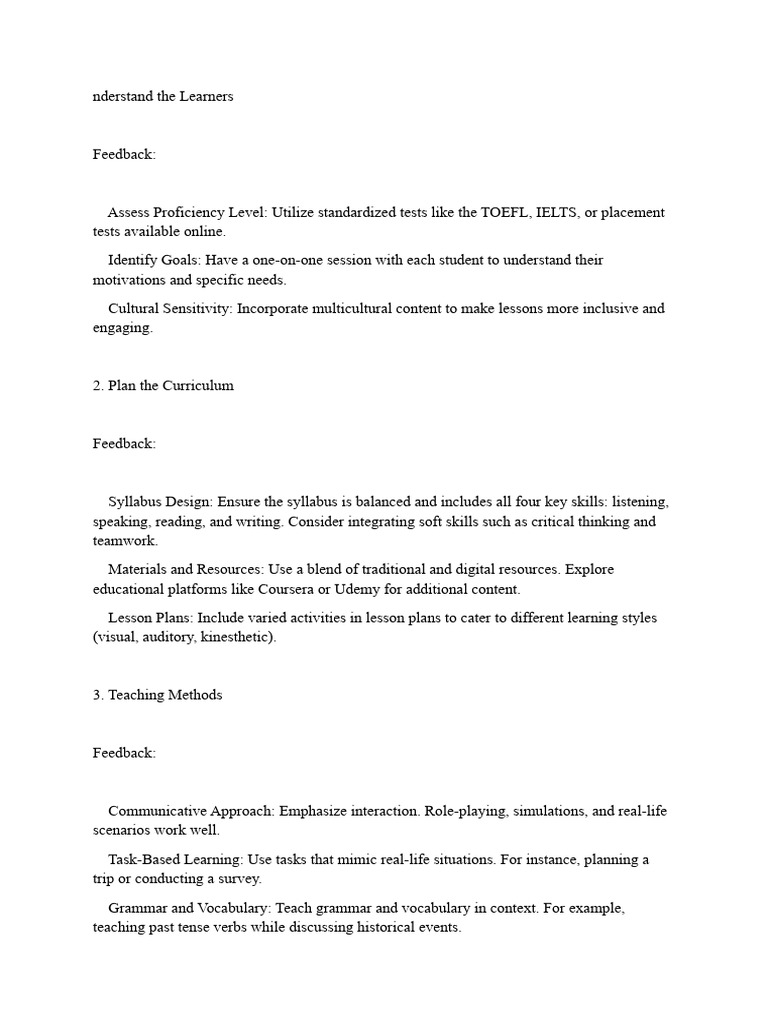 nderstand the Learners

Feedback:

Assess Proficiency Level: Utilize standardized tests like the TOEFL, IELTS, or placement tests available online.

Identify Goals: Have a one-on-one session with each student to understand their motivations and specific needs.

Cultural Sensitivity: Incorporate multicultural content to make lessons more inclusive and engaging.

2. Plan the Curriculum

Feedback:

Syllabus Design: Ensure the syllabus is balanced and includes all four key skills: listening, speaking, reading, and writing. Consider integrating soft skills such as critical thinking and teamwork.

Materials and Resources: Use a blend of traditional and digital resources. Explore educational platforms like Coursera or Udemy for additional content.

Lesson Plans: Include varied activities in lesson plans to cater to different learning styles (visual, auditory, kinesthetic).

3. Teaching Methods

Feedback:

Communicative Approach: Emphasize interaction. Role-playing, simulations, and real-life scenarios work well.

Task-Based Learning: Use tasks that mimic real-life situations. For instance, planning a trip or conducting a survey.

Grammar and Vocabulary: Teach grammar and vocabulary in context. For example, teaching past tense verbs while discussing historical events.